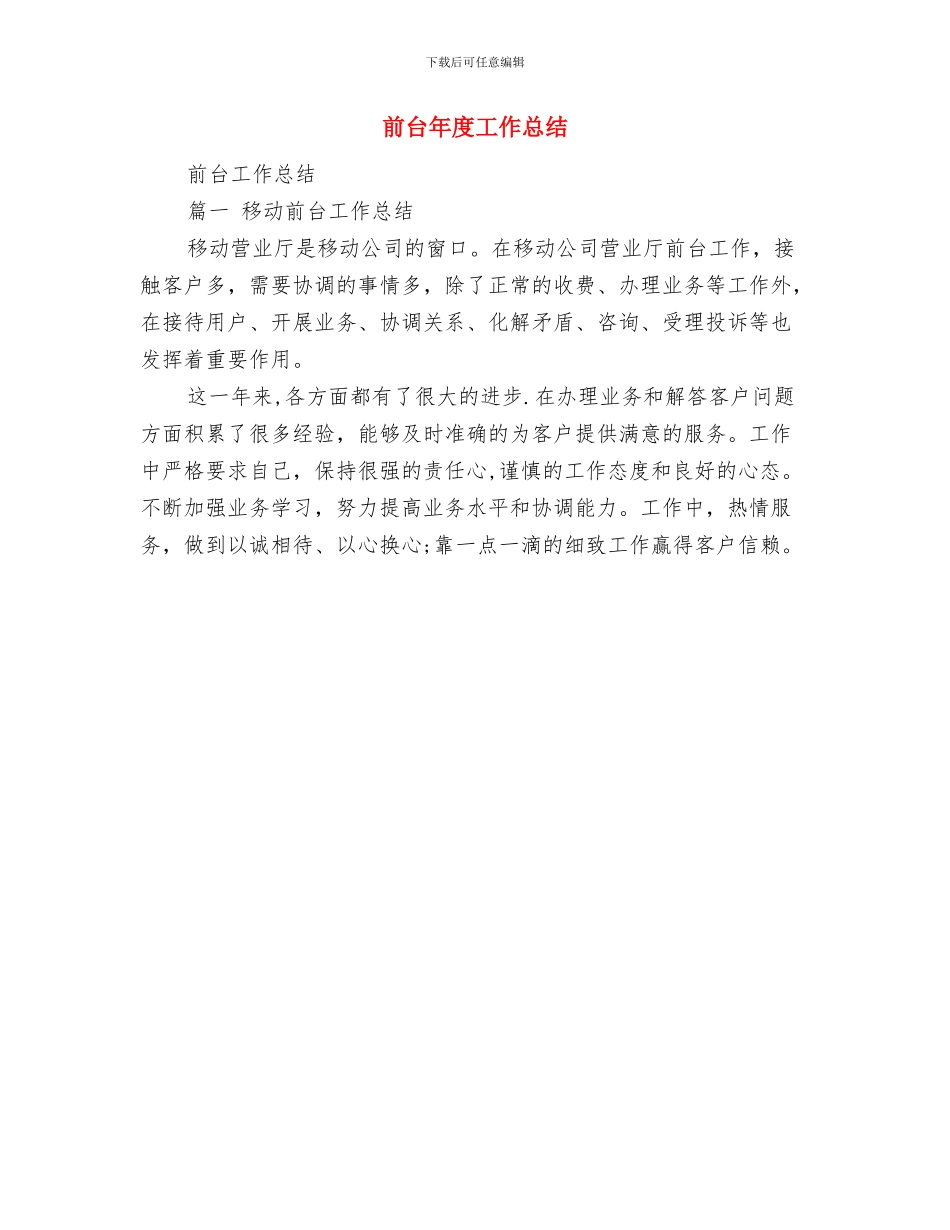 下载后可任意编辑

前台年度工作总结

前台工作总结

篇一 移动前台工作总结

移动营业厅是移动公司的窗口。在移动公司营业厅前台工作，接触客户多，需要协调的事情多，除了正常的收费、办理业务等工作外，在接待用户、开展业务、协调关系、化解矛盾、咨询、受理投诉等也发挥着重要作用。

这一年来,各方面都有了很大的进步.在办理业务和解答客户问题方面积累了很多经验，能够及时准确的为客户提供满意的服务。工作中严格要求自己，保持很强的责任心,谨慎的工作态度和良好的心态。不断加强业务学习，努力提高业务水平和协调能力。工作中，热情服务，做到以诚相待、以心换心;靠一点一滴的细致工作赢得客户信赖。